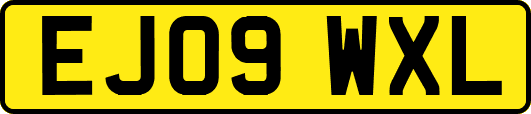 EJ09 WXL